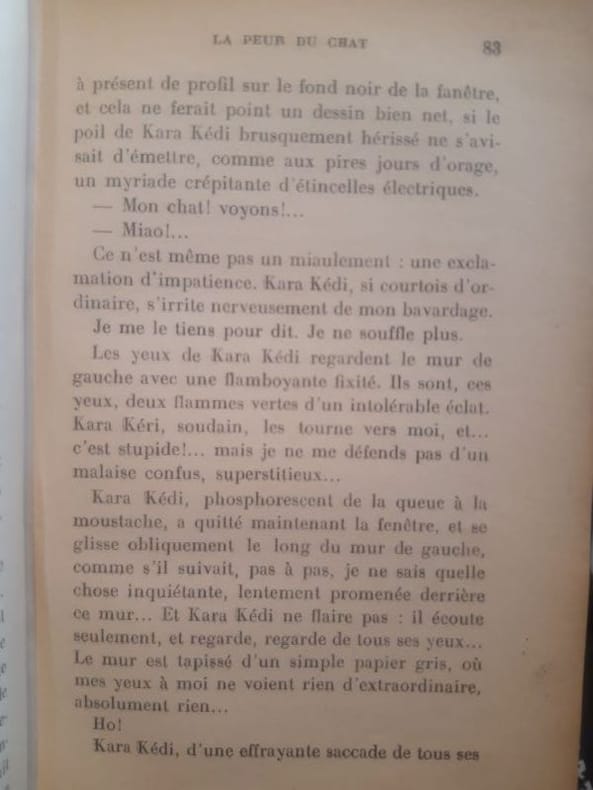 LA PEUR DU CHAT 83

à présent de profil sur le fond noir de la fanêtre, et cela ne ferait point un dessin bien net, si le poil de Kara Kédi brusquement hérissé ne s'avisait d'émettre, comme aux pires jours d'orage, un myriade crépitante d'étincelles électriques.

— Mon chat! voyons!...

— Miao!...

Ce n'est même pas un miaulement : une exclamation d'impatience. Kara Kédi, si courtois d'ordinaire, s'irrite nerveusement de mon bavardage.

Je me le tiens pour dit. Je ne souffle plus.

Les yeux de Kara Kédi regardent le mur de gauche avec une flamboyante fixité. Ils sont, ces yeux, deux flammes vertes d'un intolérable éclat. Kara Kéri, soudain, les tourne vers moi, et... c'est stupide!... mais je ne me défends pas d'un malaise confus, superstitieux...

Kara Kédi, phosphorescent de la queue à la moustache, a quitté maintenant la fenêtre, et se glisse obliquement le long du mur de gauche, comme s'il suivait, pas à pas, je ne sais quelle chose inquiétante, lentement promenée derrière ce mur... Et Kara Kédi ne flaire pas : il écoute seulement, et regarde, regarde de tous ses yeux... Le mur est tapissé d'un simple papier gris, où mes yeux à moi ne voient rien d'extraordinaire, absolument rien...

Ho!

Kara Kédi, d'une effrayante saccade de tous ses